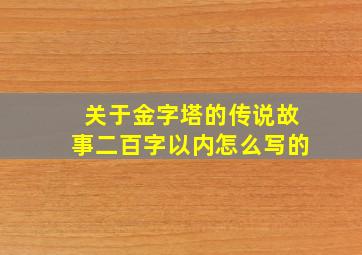 关于金字塔的传说故事二百字以内怎么写的